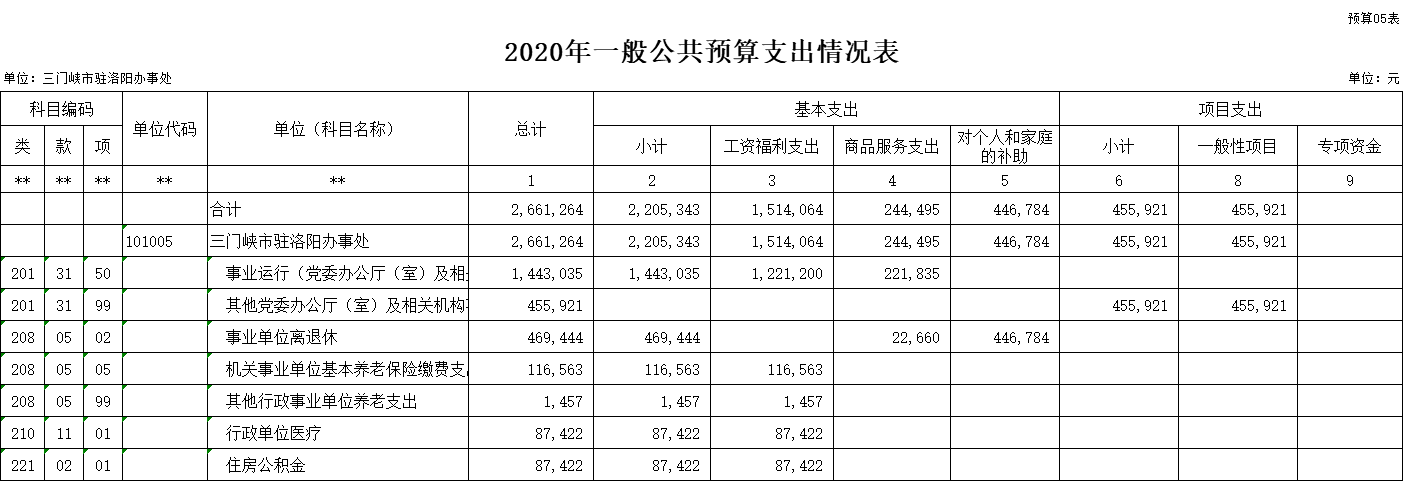 预算05表

2020年一般公共预算支出情况表

单位：三门峡市驻洛阳办事处

单位：元

| 科目编码 | | | 单位代码 | 单位（科目名称） | 总计 | 基本支出 | | | | 项目支出 | | |
|---|---|---|---|---|---|---|---|---|---|---|---|---|
| 类 | 款 | 项 | | | | 小计 | 工资福利支出 | 商品服务支出 | 对个人和家庭的补助 | 小计 | 一般性项目 | 专项资金 |
| ** | ** | ** | ** | ** | 1 | 2 | 3 | 4 | 5 | 6 | 8 | 9 |
| | | | | 合计 | 2,661,264 | 2,205,343 | 1,514,064 | 244,495 | 446,784 | 455,921 | 455,921 | |
| | | | 101005 | 三门峡市驻洛阳办事处 | 2,661,264 | 2,205,343 | 1,514,064 | 244,495 | 446,784 | 455,921 | 455,921 | |
| 201 | 31 | 50 | | 事业运行（党委办公厅（室）及相 | 1,443,035 | 1,443,035 | 1,221,200 | 221,835 | | | | |
| 201 | 31 | 99 | | 其他党委办公厅（室）及相关机构 | 455,921 | | | | | 455,921 | 455,921 | |
| 208 | 05 | 02 | | 事业单位离退休 | 469,444 | 469,444 | | 22,660 | 446,784 | | | |
| 208 | 05 | 05 | | 机关事业单位基本养老保险缴费支 | 116,563 | 116,563 | 116,563 | | | | | |
| 208 | 05 | 99 | | 其他行政事业单位养老支出 | 1,457 | 1,457 | 1,457 | | | | | |
| 210 | 11 | 01 | | 行政单位医疗 | 87,422 | 87,422 | 87,422 | | | | | |
| 221 | 02 | 01 | | 住房公积金 | 87,422 | 87,422 | 87,422 | | | | | |